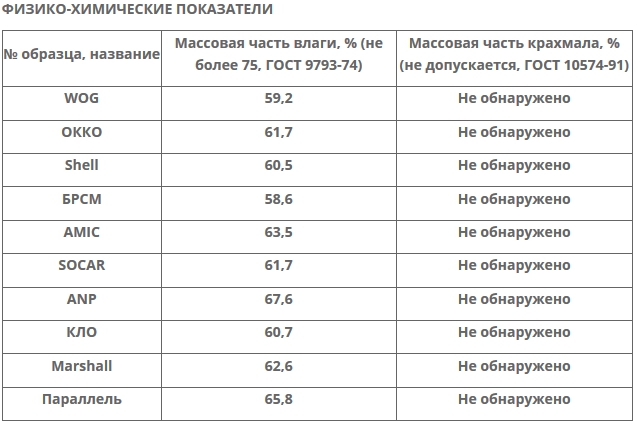 ФИЗИКО-ХИМИЧЕСКИЕ ПОКАЗАТЕЛИ

| № образца, название | Массовая часть влаги, % (не более 75, ГОСТ 9793-74) | Массовая часть крахмала, % (не допускается, ГОСТ 10574-91) |
|---|---|---|
| WOG | 59,2 | Не обнаружено |
| ОККО | 61,7 | Не обнаружено |
| Shell | 60,5 | Не обнаружено |
| БРСМ | 58,6 | Не обнаружено |
| AMIC | 63,5 | Не обнаружено |
| SOCAR | 61,7 | Не обнаружено |
| ANP | 67,6 | Не обнаружено |
| КЛО | 60,7 | Не обнаружено |
| Marshall | 62,6 | Не обнаружено |
| Параллель | 65,8 | Не обнаружено |